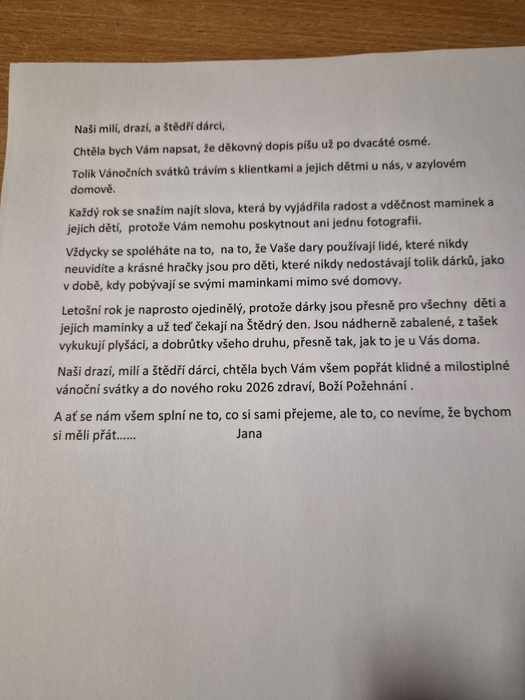 Naši milí, drazí, a štědří dárci,

Chtěla bych Vám napsat, že děkovný dopis píšu už po dvacáté osmé.

Tolik Vánočních svátků trávím s klientkami a jejich dětmi u nás, v azylovém domově.

Každý rok se snažím najít slova, která by vyjádřila radost a vděčnost maminek a jejich dětí, protože Vám nemohu poskytnout ani jednu fotografii.

Vždycky se spoléháte na to, na to, že Vaše dary používají lidé, které nikdy neuvidíte a krásné hračky jsou pro děti, které nikdy nedostávají tolik dárků, jako v době, kdy pobývají se svými maminkami mimo své domovy.

Letošní rok je naprosto ojedinělý, protože dárky jsou přesně pro všechny děti a jejich maminky a už teď čekají na Štědrý den. Jsou nádherně zabalené, z tašek vykukují plyšáci, a dobrůtky všeho druhu, přesně tak, jak to je u Vás doma.

Naši drazí, milí a štědří dárci, chtěla bych Vám všem popřát klidné a milostiplné vánoční svátky a do nového roku 2026 zdraví, Boží Požehnání .

A ať se nám všem splní ne to, co si sami přejeme, ale to, co nevíme, že bychom si měli přát...... Jana